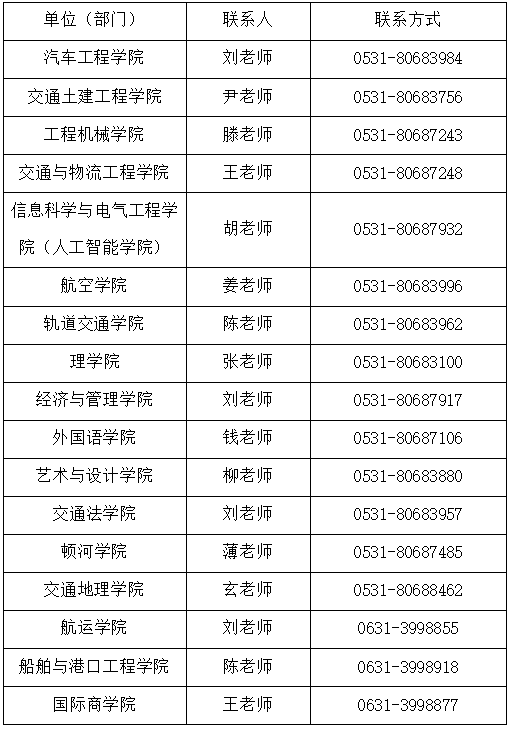 | 单位（部门） | 联系人 | 联系方式 |
|---|---|---|
| 汽车工程学院 | 刘老师 | 0531-80683984 |
| 交通土建工程学院 | 尹老师 | 0531-80683756 |
| 工程机械学院 | 滕老师 | 0531-80687243 |
| 交通与物流工程学院 | 王老师 | 0531-80687248 |
| 信息科学与电气工程学院（人工智能学院） | 胡老师 | 0531-80687932 |
| 航空学院 | 姜老师 | 0531-80683996 |
| 轨道交通学院 | 陈老师 | 0531-80683962 |
| 理学院 | 张老师 | 0531-80683100 |
| 经济与管理学院 | 刘老师 | 0531-80687917 |
| 外国语学院 | 钱老师 | 0531-80687106 |
| 艺术与设计学院 | 柳老师 | 0531-80683880 |
| 交通法学院 | 刘老师 | 0531-80683957 |
| 顿河学院 | 薄老师 | 0531-80687485 |
| 交通地理学院 | 玄老师 | 0531-80688462 |
| 航运学院 | 刘老师 | 0631-3998855 |
| 船舶与港口工程学院 | 陈老师 | 0631-3998918 |
| 国际商学院 | 王老师 | 0631-3998877 |